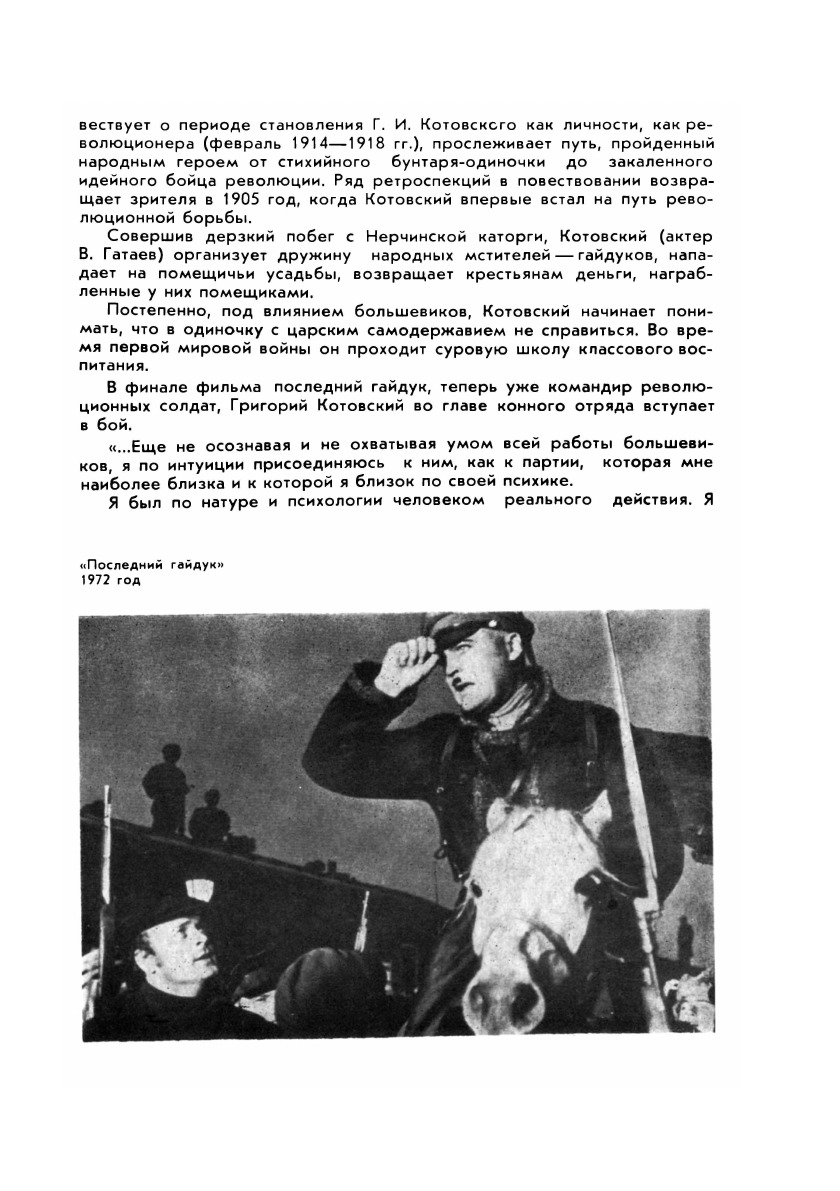 вествует о периоде становления Г. И. Котовского как личности, как революционера (февраль 1914—1918 гг.), прослеживает путь, пройденный народным героем от стихийного бунтаря-одиночки до закаленного идейного бойца революции. Ряд ретроспекций в повествовании возвращает зрителя в 1905 год, когда Котовский впервые встал на путь революционной борьбы.

Совершив дерзкий побег с Нерчинской каторги, Котовский (актер В. Гатаев) организует дружину народных мстителей — гайдуков, нападает на помещичьи усадьбы, возвращает крестьянам деньги, награбленные у них помещиками.

Постепенно, под влиянием большевиков, Котовский начинает понимать, что в одиночку с царским самодержавием не справиться. Во время первой мировой войны он проходит суровую школу классового воспитания.

В финале фильма последний гайдук, теперь уже командир революционных солдат, Григорий Котовский во главе конного отряда вступает в бой.

«...Еще не осознавая и не охватывая умом всей работы большевиков, я по интуиции присоединяюсь к ним, как к партии, которая мне наиболее близка и к которой я близок по своей психике.

Я был по натуре и психологии человеком реального действия. Я

«Последний гайдук»
1972 год